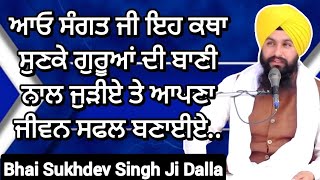 ਆਓ ਸੰਗਤ ਜੀ ਇਹ ਕਥਾ ਸੁਣਕੇ ਗੁਰੂਆਂ ਦੀ ਬਾਣੀ ਨਾਲ ਜੁੜੀਏ ਤੇ ਆਪਣਾ ਜੀਵਨ ਸਫਲ ਬਣਾਈਏ..

Bhai Sukhdev Singh Ji Dalla